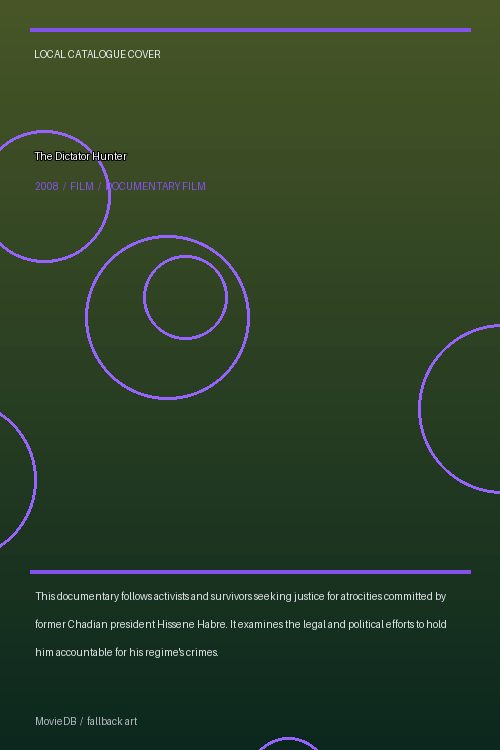 LOCAL CATALOGUE COVER

The Dictator Hunter

2008 / FILM / DOCUMENTARY FILM

This documentary follows activists and survivors seeking justice for atrocities committed by former Chadian president Hissene Habre. It examines the legal and political efforts to hold him accountable for his regime's crimes.

MovieDB / fallback art